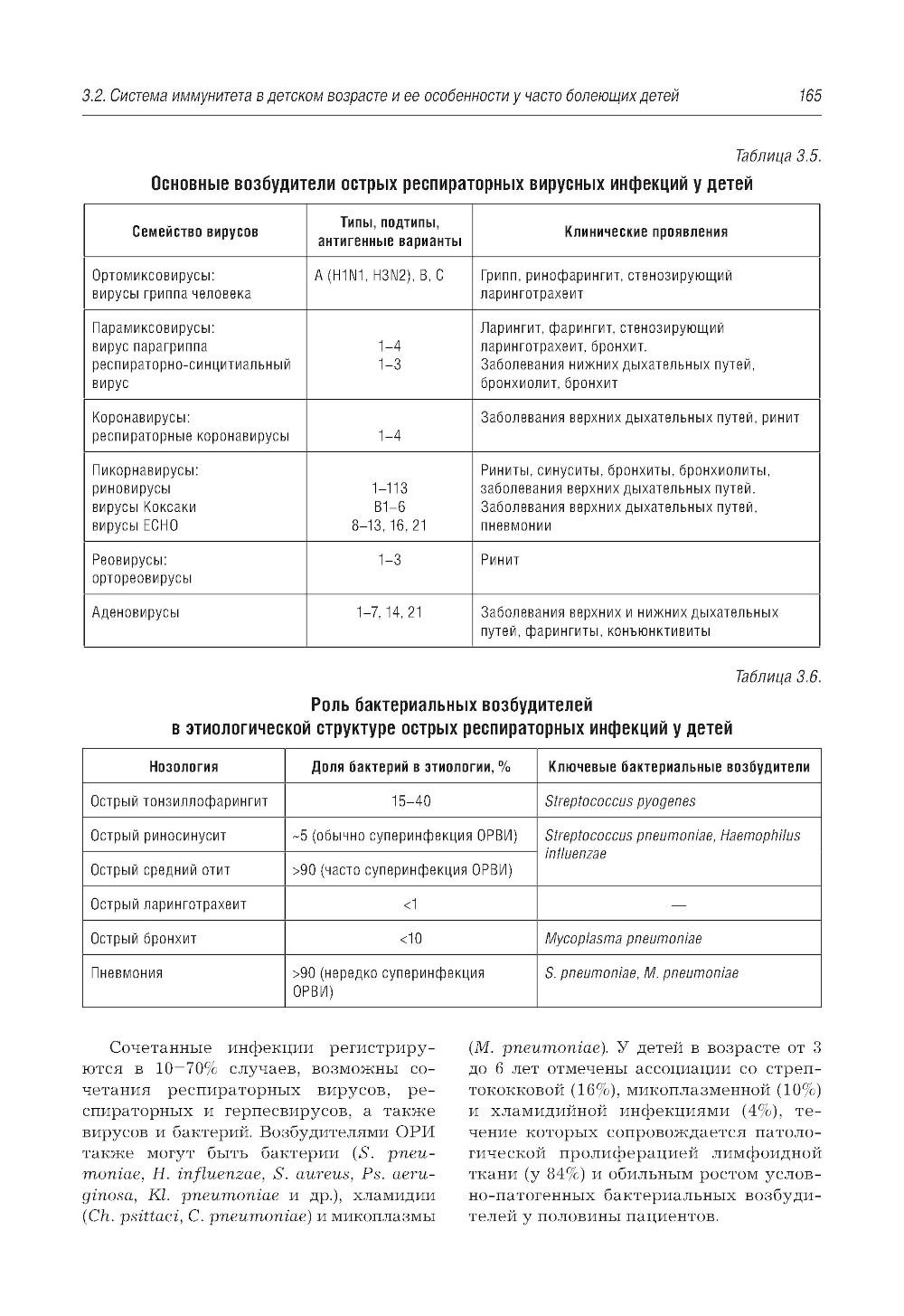 3.2. Система иммунитета в детском возрасте и ее особенности у часто болеющих детей 165

Таблица 3.5.

Основные возбудители острых респираторных вирусных инфекций у детей

| Семейство вирусов | Типы, подтипы, антигенные варианты | Клинические проявления |
|---|---|---|
| Ортомиксовирусы: вирусы гриппа человека | A (H1N1, H3N2), B, C | Грипп, ринофарингит, стенозирующий ларинготрахеит |
| Парамиксовирусы: вирус парагриппа респираторно-синцитиальный вирус | 1–4 1–3 | Ларингит, фарингит, стенозирующий ларинготрахеит, бронхит. Заболевания нижних дыхательных путей, бронхиолит, бронхит |
| Коронавирусы: респираторные коронавирусы | 1–4 | Заболевания верхних дыхательных путей, ринит |
| Пикорнавирусы: риновирусы вирусы Коксаки вирусы ECHO | 1–113 B1–6 8–13, 16, 21 | Риниты, синуситы, бронхиты, бронхиолиты, заболевания верхних дыхательных путей. Заболевания верхних дыхательных путей, пневмонии |
| Реовирусы: ортореовирусы | 1–3 | Ринит |
| Аденовирусы | 1–7, 14, 21 | Заболевания верхних и нижних дыхательных путей, фарингиты, конъюнктивиты |

Таблица 3.6.

Роль бактериальных возбудителей в этиологической структуре острых респираторных инфекций у детей

| Нозология | Доля бактерий в этиологии, % | Ключевые бактериальные возбудители |
|---|---|---|
| Острый тонзиллофарингит | 15–40 | Streptococcus pyogenes |
| Острый риносинусит | ~5 (обычно суперинфекция ОРВИ) | Streptococcus pneumoniae, Haemophilus influenzae |
| Острый средний отит | >90 (часто суперинфекция ОРВИ) | |
| Острый ларинготрахеит | <1 | — |
| Острый бронхит | <10 | Mycoplasma pneumoniae |
| Пневмония | >90 (нередко суперинфекция ОРВИ) | S. pneumoniae, M. pneumoniae |

Сочетанные инфекции регистрируются в 10–70% случаев, возможны сочетания респираторных вирусов, респираторных и герпесвирусов, а также вирусов и бактерий. Возбудителями ОРИ также могут быть бактерии (S. pneumoniae, H. influenzae, S. aureus, Ps. aeruginosa, Kl. pneumoniae и др.), хламидии (Ch. psittaci, C. pneumoniae) и микоплазмы (M. pneumoniae). У детей в возрасте от 3 до 6 лет отмечены ассоциации со стрептококковой (16%), микоплазменной (10%) и хламидийной инфекциями (4%), течение которых сопровождается патологической пролиферацией лимфоидной ткани (у 84%) и обильным ростом условно-патогенных бактериальных возбудителей у половины пациентов.